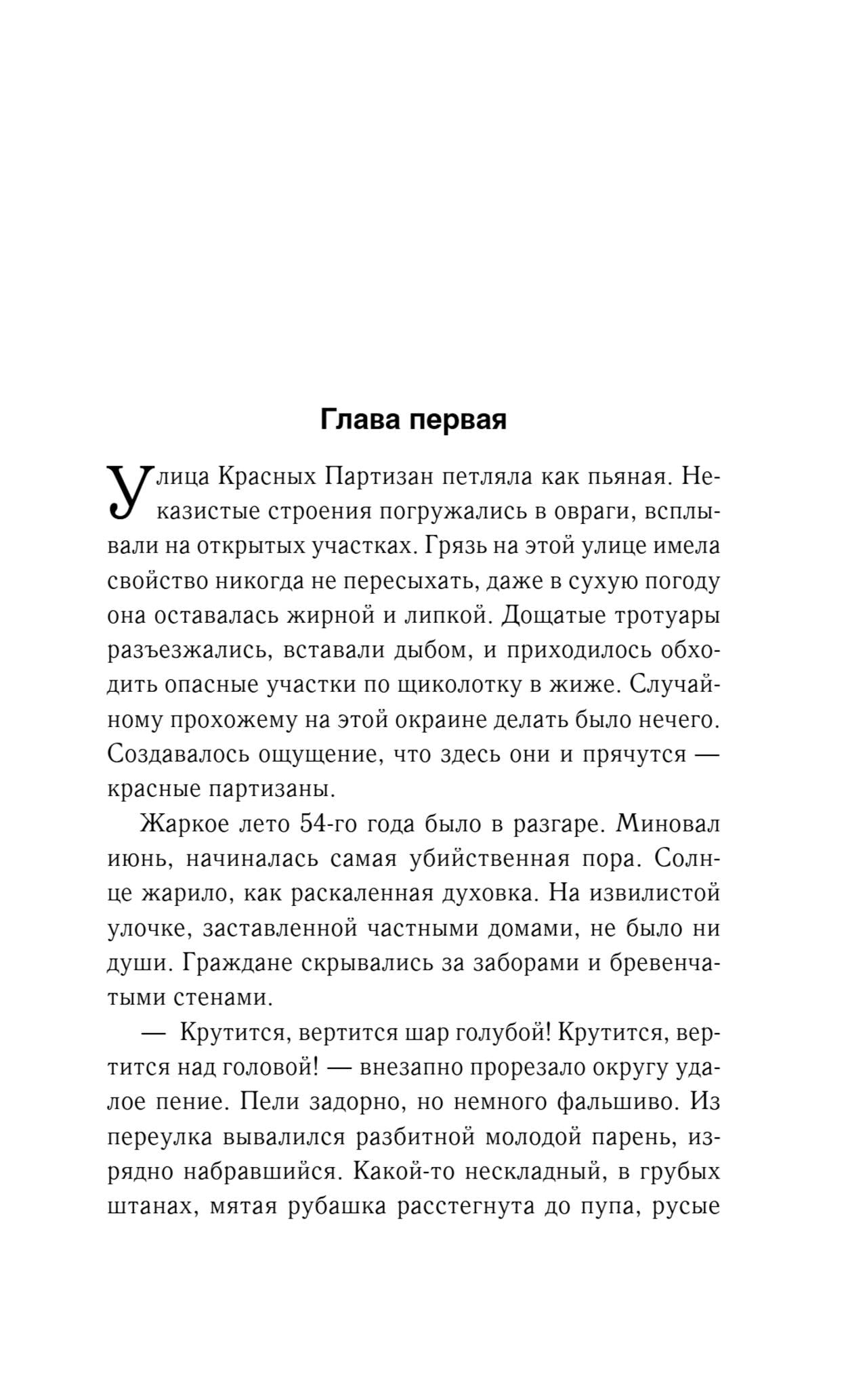 Глава первая

Улица Красных Партизан петляла как пьяная. Неказистые строения погружались в овраги, всплывали на открытых участках. Грязь на этой улице имела свойство никогда не пересыхать, даже в сухую погоду она оставалась жирной и липкой. Дощатые тротуары разъезжались, вставали дыбом, и приходилось обходить опасные участки по щиколотку в жиже. Случайному прохожему на этой окраине делать было нечего. Создавалось ощущение, что здесь они и прячутся — красные партизаны.

Жаркое лето 54-го года было в разгаре. Миновал июнь, начиналась самая убийственная пора. Солнце жарило, как раскаленная духовка. На извилистой улочке, заставленной частными домами, не было ни души. Граждане скрывались за заборами и бревенчатыми стенами.

— Крутится, вертится шар голубой! Крутится, вертится над головой! — внезапно прорезало округу удалое пение. Пели задорно, но немного фальшиво. Из переулка вывалился разбитной молодой парень, изрядно набравшийся. Какой-то нескладный, в грубых штанах, мятая рубашка расстегнута до пупа, русые